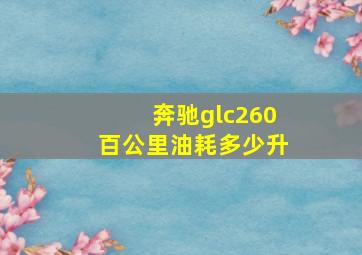 奔驰glc260
百公里油耗多少升